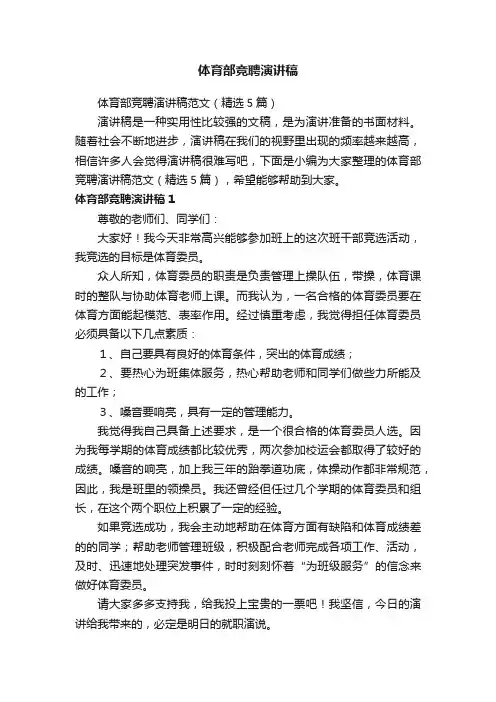 体育部竞聘演讲稿

体育部竞聘演讲稿范文（精选5篇）

演讲稿是一种实用性比较强的文稿，是为演讲准备的书面材料。随着社会不断地进步，演讲稿在我们的视野里出现的频率越来越高，相信许多人会觉得演讲稿很难写吧，下面是小编为大家整理的体育部竞聘演讲稿范文（精选5篇），希望能够帮助到大家。

体育部竞聘演讲稿1

尊敬的老师们、同学们：

大家好！我今天非常高兴能够参加班上的这次班干部竞选活动，我竞选的目标是体育委员。

众人所知，体育委员的职责是负责管理上操队伍，带操，体育课时的整队与协助体育老师上课。而我认为，一名合格的体育委员要在体育方面能起模范、表率作用。经过慎重考虑，我觉得担任体育委员必须具备以下几点素质：

1、自己要具有良好的体育条件，突出的体育成绩；

2、要热心为班集体服务，热心帮助老师和同学们做些力所能及的工作；

3、嗓音要响亮，具有一定的管理能力。

我觉得我自己具备上述要求，是一个很合格的体育委员人选。因为我每学期的体育成绩都比较优秀，两次参加校运会都取得了较好的成绩。嗓音的响亮，加上我三年的跆拳道功底，体操动作都非常规范，因此，我是班里的领操员。我还曾经但任过几个学期的体育委员和组长，在这个两个职位上积累了一定的经验。

如果竞选成功，我会主动地帮助在体育方面有缺陷和体育成绩差的的同学；帮助老师管理班级，积极配合老师完成各项工作、活动，及时、迅速地处理突发事件，时时刻刻怀着“为班级服务”的信念来做好体育委员。

请大家多多支持我，给我投上宝贵的一票吧！我坚信，今日的演讲给我带来的，必定是明日的就职演说。